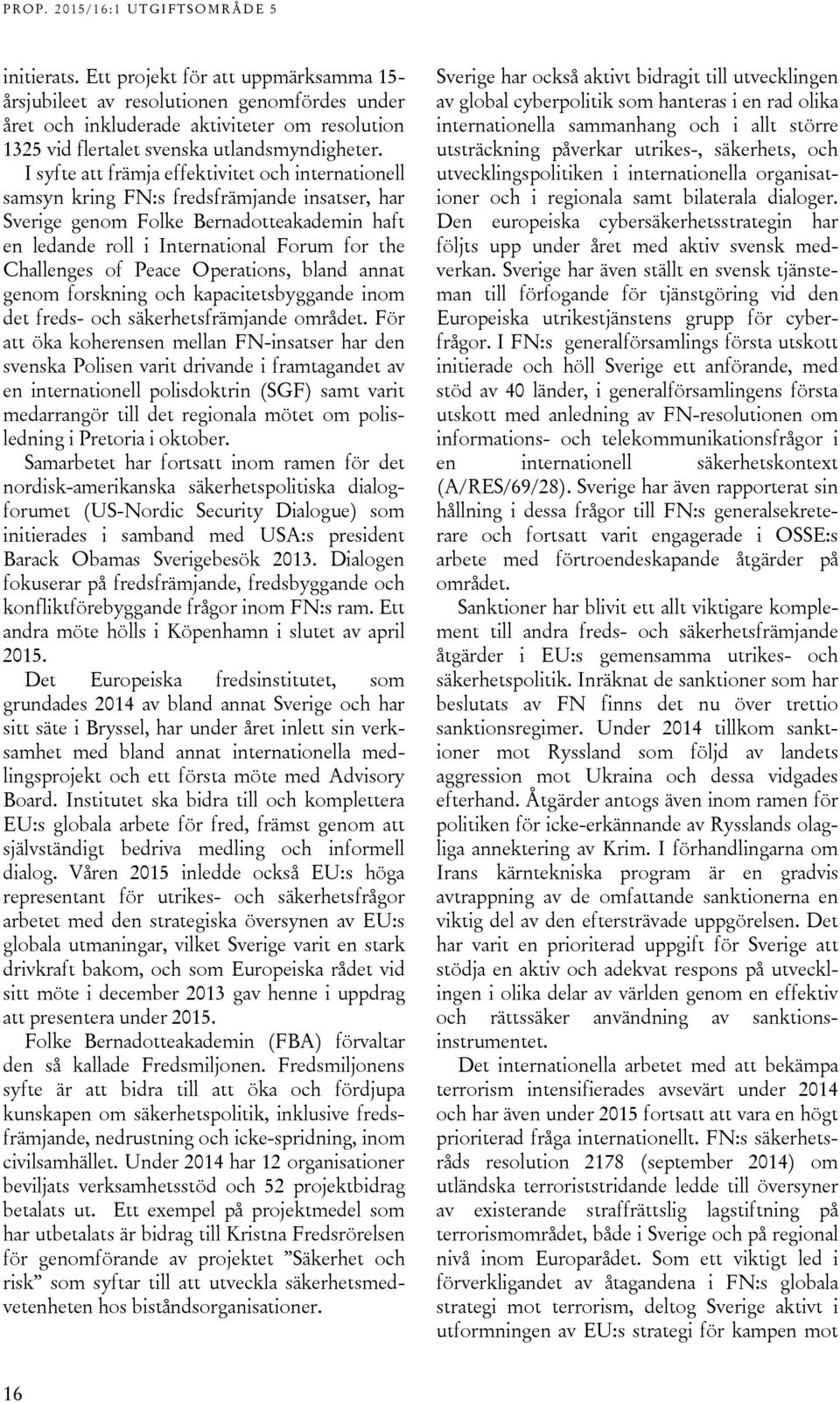 PROP. 2015/16:1 UTGIFTSOMRÅDE 5

initierats. Ett projekt för att uppmärksamma 15-årsjubileet av resolutionen genomfördes under året och inkluderade aktiviteter om resolution 1325 vid flertalet svenska utlandsmyndigheter.

I syfte att främja effektivitet och internationell samsyn kring FN:s fredsfrämjande insatser, har Sverige genom Folke Bernadotteakademin haft en ledande roll i International Forum for the Challenges of Peace Operations, bland annat genom forskning och kapacitetsbyggande inom det freds- och säkerhetsfrämjande området. För att öka koherensen mellan FN-insatser har den svenska Polisen varit drivande i framtagandet av en internationell polisdoktrin (SGF) samt varit medarrangör till det regionala mötet om polisledning i Pretoria i oktober.

Samarbetet har fortsatt inom ramen för det nordisk-amerikanska säkerhetspolitiska dialogforumet (US-Nordic Security Dialogue) som initierades i samband med USA:s president Barack Obamas Sverigebesök 2013. Dialogen fokuserar på fredsfrämjande, fredsbyggande och konfliktförebyggande frågor inom FN:s ram. Ett andra möte hölls i Köpenhamn i slutet av april 2015.

Det Europeiska fredsinstitutet, som grundades 2014 av bland annat Sverige och har sitt säte i Bryssel, har under året inlett sin verksamhet med bland annat internationella medlingsprojekt och ett första möte med Advisory Board. Institutet ska bidra till och komplettera EU:s globala arbete för fred, främst genom att självständigt bedriva medling och informell dialog. Våren 2015 inledde också EU:s höga representant för utrikes- och säkerhetsfrågor arbetet med den strategiska översynen av EU:s globala utmaningar, vilket Sverige varit en stark drivkraft bakom, och som Europeiska rådet vid sitt möte i december 2013 gav henne i uppdrag att presentera under 2015.

Folke Bernadotteakademin (FBA) förvaltar den så kallade Fredsmiljonen. Fredsmiljonens syfte är att bidra till att öka och fördjupa kunskapen om säkerhetspolitik, inklusive fredsfrämjande, nedrustning och icke-spridning, inom civilsamhället. Under 2014 har 12 organisationer beviljats verksamhetsstöd och 52 projektbidrag betalats ut. Ett exempel på projektmedel som har utbetalats är bidrag till Kristna Fredsrörelsen för genomförande av projektet ”Säkerhet och risk” som syftar till att utveckla säkerhetsmedvetenheten hos biståndsorganisationer.

Sverige har också aktivt bidragit till utvecklingen av global cyberpolitik som hanteras i en rad olika internationella sammanhang och i allt större utsträckning påverkar utrikes-, säkerhets, och utvecklingspolitiken i internationella organisationer och i regionala samt bilaterala dialoger. Den europeiska cybersäkerhetsstrategin har följts upp under året med aktiv svensk medverkan. Sverige har även ställt en svensk tjänsteman till förfogande för tjänstgöring vid den Europeiska utrikestjänstens grupp för cyberfrågor. I FN:s generalförsamlings första utskott initierade och höll Sverige ett anförande, med stöd av 40 länder, i generalförsamlingens första utskott med anledning av FN-resolutionen om informations- och telekommunikationsfrågor i en internationell säkerhetskontext (A/RES/69/28). Sverige har även rapporterat sin hållning i dessa frågor till FN:s generalsekreterare och fortsatt varit engagerade i OSSE:s arbete med förtroendeskapande åtgärder på området.

Sanktioner har blivit ett allt viktigare komplement till andra freds- och säkerhetsfrämjande åtgärder i EU:s gemensamma utrikes- och säkerhetspolitik. Inräknat de sanktioner som har beslutats av FN finns det nu över trettio sanktionsregimer. Under 2014 tillkom sanktioner mot Ryssland som följd av landets aggression mot Ukraina och dessa vidgades efterhand. Åtgärder antogs även inom ramen för politiken för icke-erkännande av Rysslands olagliga annektering av Krim. I förhandlingarna om Irans kärntekniska program är en gradvis avtrappning av de omfattande sanktionerna en viktig del av den eftersträvade uppgörelsen. Det har varit en prioriterad uppgift för Sverige att stödja en aktiv och adekvat respons på utvecklingen i olika delar av världen genom en effektiv och rättssäker användning av sanktionsinstrumentet.

Det internationella arbetet med att bekämpa terrorism intensifierades avsevärt under 2014 och har även under 2015 fortsatt att vara en högt prioriterad fråga internationellt. FN:s säkerhetsråds resolution 2178 (september 2014) om utländska terroriststridande ledde till översyner av existerande straffrättslig lagstiftning på terrorismområdet, både i Sverige och på regional nivå inom Europarådet. Som ett viktigt led i förverkligandet av åtagandena i FN:s globala strategi mot terrorism, deltog Sverige aktivt i utformningen av EU:s strategi för kampen mot

16